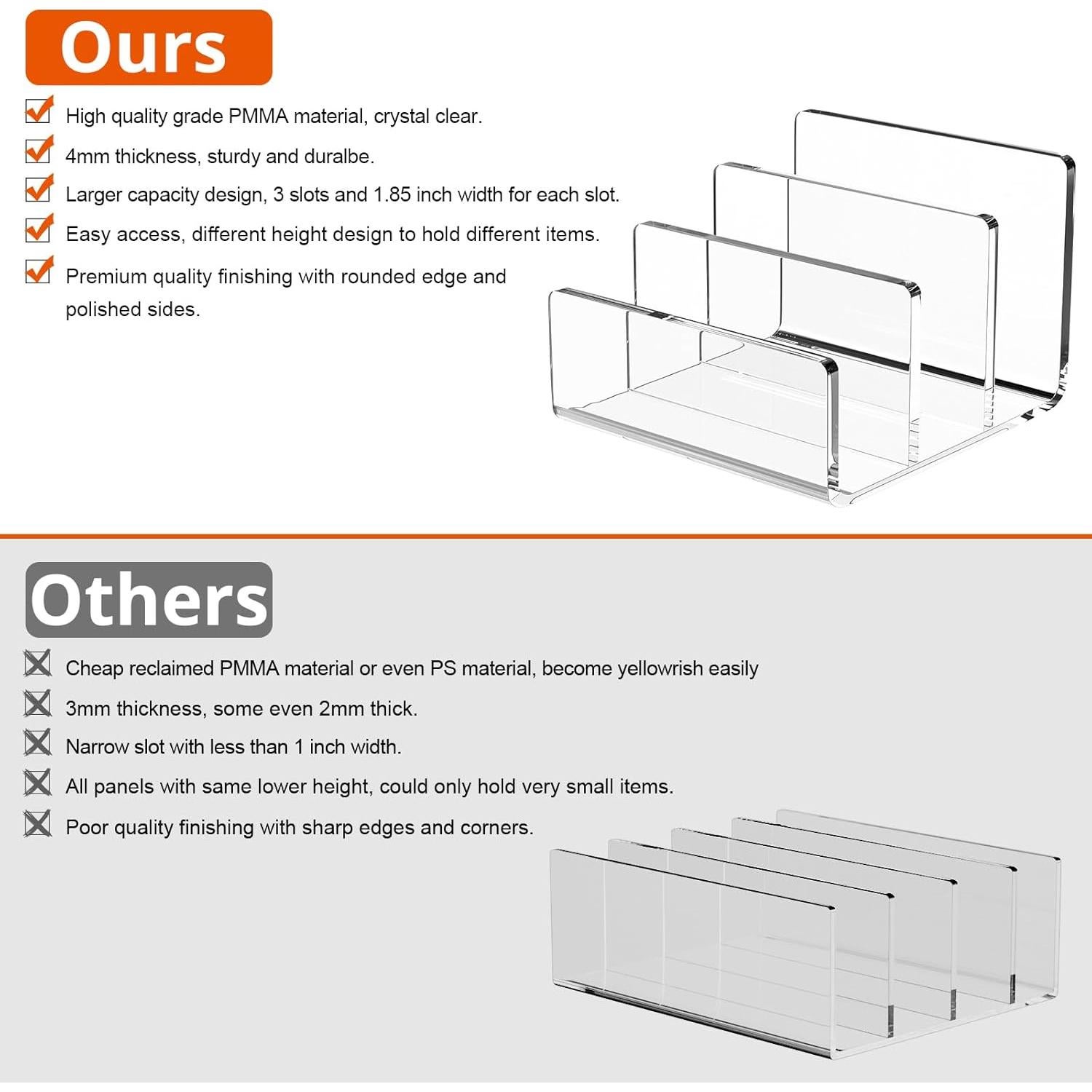 Ours

High quality grade PMMA material, crystal clear.

4mm thickness, sturdy and duralbe.

Larger capacity design, 3 slots and 1.85 inch width for each slot.

Easy access, different height design to hold different items.

Premium quality finishing with rounded edge and polished sides.

Others

Cheap reclaimed PMMA material or even PS material, become yellowrish easily

3mm thickness, some even 2mm thick.

Narrow slot with less than 1 inch width.

All panels with same lower height, could only hold very small items.

Poor quality finishing with sharp edges and corners.